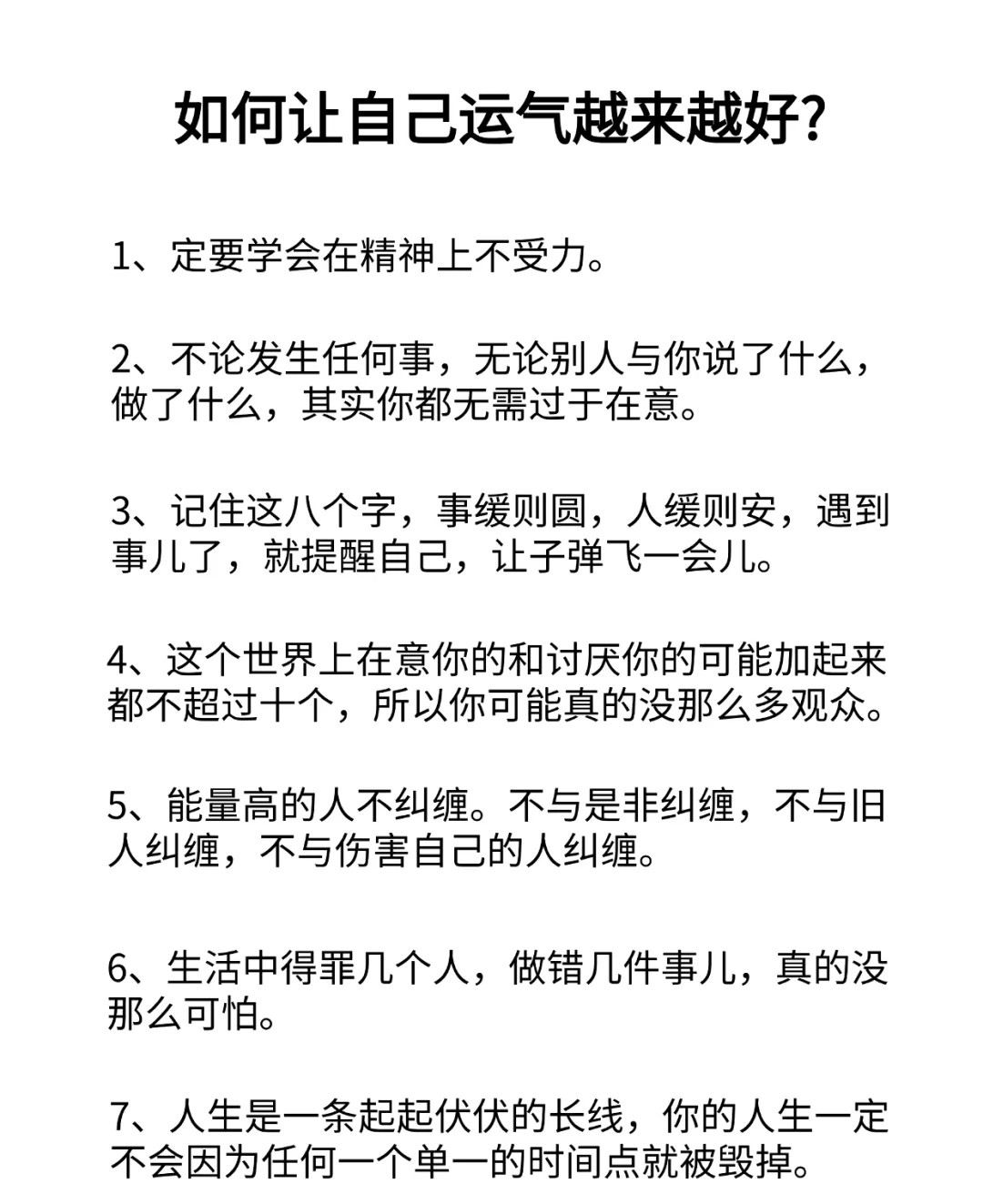 如何让自己运气越来越好?

1、定要学会在精神上不受力。

2、不论发生任何事，无论别人与你说了什么，做了什么，其实你都无需过于在意。

3、记住这八个字，事缓则圆，人缓则安，遇到事儿了，就提醒自己，让子弹飞一会儿。

4、这个世界上在意你的和讨厌你的可能加起来都不超过十个，所以你可能真的没那么多观众。

5、能量高的人不纠缠。不与是非纠缠，不与旧人纠缠，不与伤害自己的人纠缠。

6、生活中得罪几个人，做错几件事儿，真的没那么可怕。

7、人生是一条起起伏伏的长线，你的人生一定不会因为任何一个单一的时间点就被毁掉。